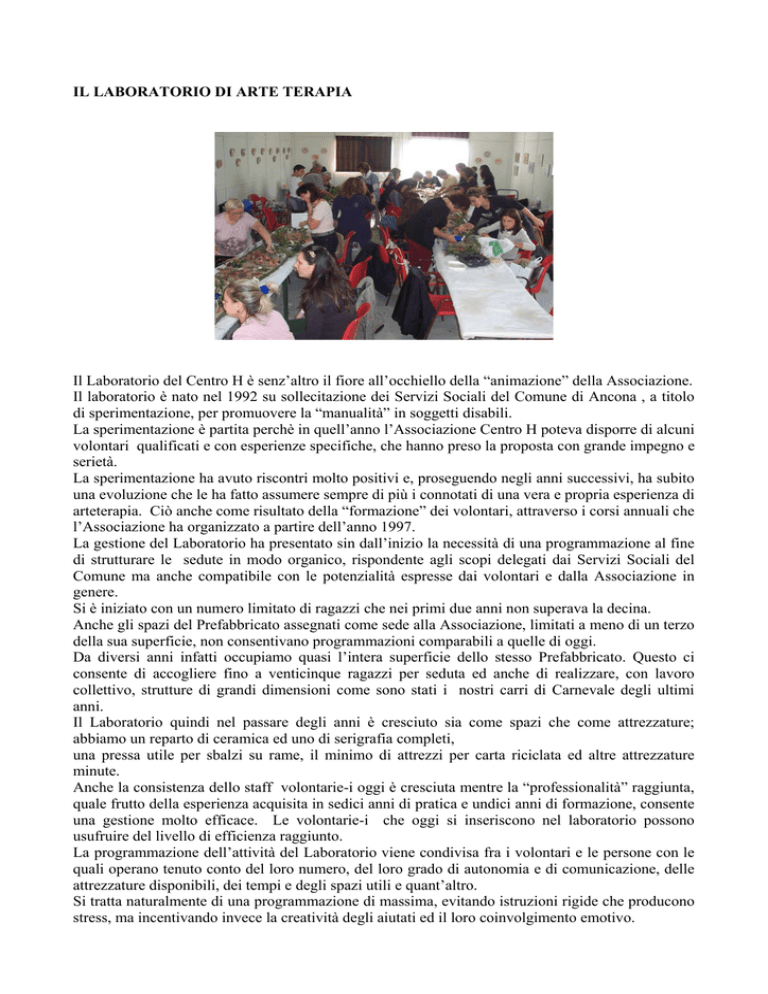 IL LABORATORIO DI ARTE TERAPIA

Il Laboratorio del Centro H è senz'altro il fiore all'occhiello della "animazione" della Associazione. Il laboratorio è nato nel 1992 su sollecitazione dei Servizi Sociali del Comune di Ancona , a titolo di sperimentazione, per promuovere la "manualità" in soggetti disabili.
La sperimentazione è partita perchè in quell'anno l'Associazione Centro H poteva disporre di alcuni volontari qualificati e con esperienze specifiche, che hanno preso la proposta con grande impegno e serietà.
La sperimentazione ha avuto riscontri molto positivi e, proseguendo negli anni successivi, ha subito una evoluzione che le ha fatto assumere sempre di più i connotati di una vera e propria esperienza di arteterapia. Ciò anche come risultato della "formazione" dei volontari, attraverso i corsi annuali che l'Associazione ha organizzato a partire dell'anno 1997.
La gestione del Laboratorio ha presentato sin dall'inizio la necessità di una programmazione al fine di strutturare le sedute in modo organico, rispondente agli scopi delegati dai Servizi Sociali del Comune ma anche compatibile con le potenzialità espresse dai volontari e dalla Associazione in genere.
Si è iniziato con un numero limitato di ragazzi che nei primi due anni non superava la decina.
Anche gli spazi del Prefabbricato assegnati come sede alla Associazione, limitati a meno di un terzo della sua superficie, non consentivano programmazioni comparabili a quelle di oggi.
Da diversi anni infatti occupiamo quasi l'intera superficie dello stesso Prefabbricato. Questo ci consente di accogliere fino a venticinque ragazzi per seduta ed anche di realizzare, con lavoro collettivo, strutture di grandi dimensioni come sono stati i nostri carri di Carnevale degli ultimi anni.
Il Laboratorio quindi nel passare degli anni è cresciuto sia come spazi che come attrezzature; abbiamo un reparto di ceramica ed uno di serigrafia completi,
una pressa utile per sbalzi su rame, il minimo di attrezzi per carta riciclata ed altre attrezzature minute.
Anche la consistenza dello staff volontarie-i oggi è cresciuta mentre la "professionalità" raggiunta, quale frutto della esperienza acquisita in sedici anni di pratica e undici anni di formazione, consente una gestione molto efficace. Le volontarie-i che oggi si inseriscono nel laboratorio possono usufruire del livello di efficienza raggiunto.
La programmazione dell'attività del Laboratorio viene condivisa fra i volontari e le persone con le quali operano tenuto conto del loro numero, del loro grado di autonomia e di comunicazione, delle attrezzature disponibili, dei tempi e degli spazi utili e quant'altro.
Si tratta naturalmente di una programmazione di massima, evitando istruzioni rigide che producono stress, ma incentivando invece la creatività degli aiutati ed il loro coinvolgimento emotivo.